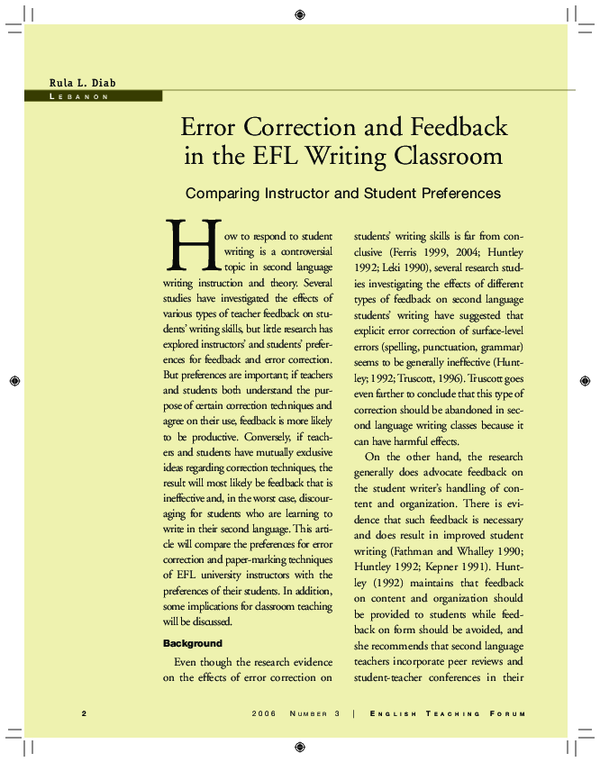 Rula L. Diab
LEBANON

Error Correction and Feedback in the EFL Writing Classroom

Comparing Instructor and Student Preferences

How to respond to student writing is a controversial topic in second language writing instruction and theory. Several studies have investigated the effects of various types of teacher feedback on students' writing skills, but little research has explored instructors' and students' preferences for feedback and error correction. But preferences are important; if teachers and students both understand the purpose of certain correction techniques and agree on their use, feedback is more likely to be productive. Conversely, if teachers and students have mutually exclusive ideas regarding correction techniques, the result will most likely be feedback that is ineffective and, in the worst case, discouraging for students who are learning to write in their second language. This article will compare the preferences for error correction and paper-marking techniques of EFL university instructors with the preferences of their students. In addition, some implications for classroom teaching will be discussed.

Background

Even though the research evidence on the effects of error correction on students' writing skills is far from conclusive (Ferris 1999, 2004; Huntley 1992; Leki 1990), several research studies investigating the effects of different types of feedback on second language students' writing have suggested that explicit error correction of surface-level errors (spelling, punctuation, grammar) seems to be generally ineffective (Huntley; 1992; Truscott, 1996). Truscott goes even farther to conclude that this type of correction should be abandoned in second language writing classes because it can have harmful effects.

On the other hand, the research generally does advocate feedback on the student writer's handling of content and organization. There is evidence that such feedback is necessary and does result in improved student writing (Fathman and Whalley 1990; Huntley 1992; Kepner 1991). Huntley (1992) maintains that feedback on content and organization should be provided to students while feedback on form should be avoided, and she recommends that second language teachers incorporate peer reviews and student-teacher conferences in their

2    2006 NUMBER 3 | ENGLISH TEACHING FORUM